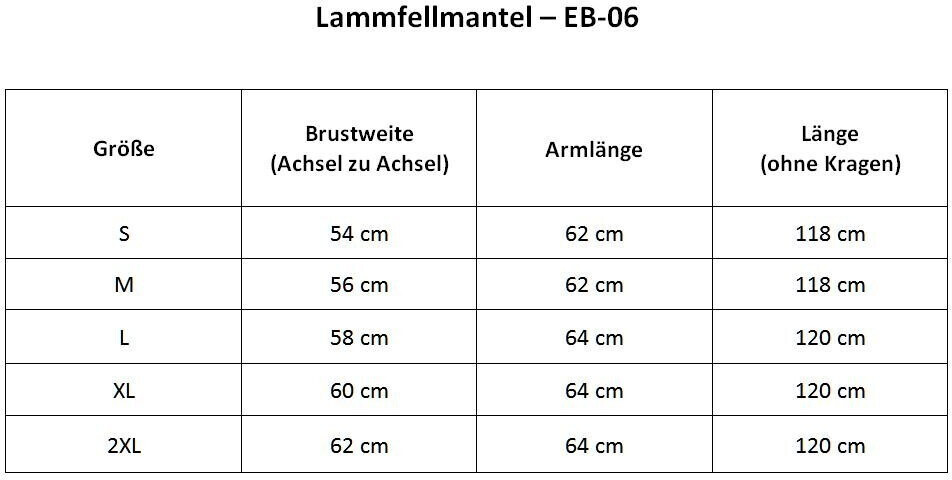 Lammfellmantel – EB-06

| Größe | Brustweite (Achsel zu Achsel) | Armlänge | Länge (ohne Kragen) |
|---|---|---|---|
| S | 54 cm | 62 cm | 118 cm |
| M | 56 cm | 62 cm | 118 cm |
| L | 58 cm | 64 cm | 120 cm |
| XL | 60 cm | 64 cm | 120 cm |
| 2XL | 62 cm | 64 cm | 120 cm |